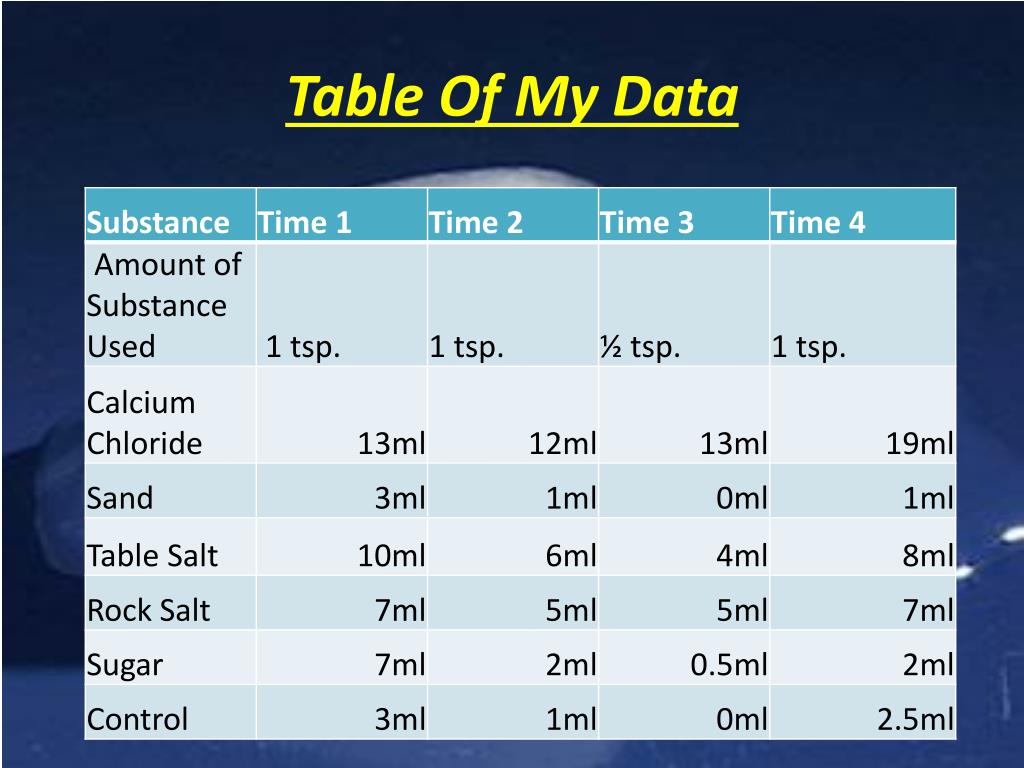 Table Of My Data

| Substance | Time 1 | Time 2 | Time 3 | Time 4 |
|---|---|---|---|---|
| Amount of Substance Used | 1 tsp. | 1 tsp. | ½ tsp. | 1 tsp. |
| Calcium Chloride | 13ml | 12ml | 13ml | 19ml |
| Sand | 3ml | 1ml | 0ml | 1ml |
| Table Salt | 10ml | 6ml | 4ml | 8ml |
| Rock Salt | 7ml | 5ml | 5ml | 7ml |
| Sugar | 7ml | 2ml | 0.5ml | 2ml |
| Control | 3ml | 1ml | 0ml | 2.5ml |